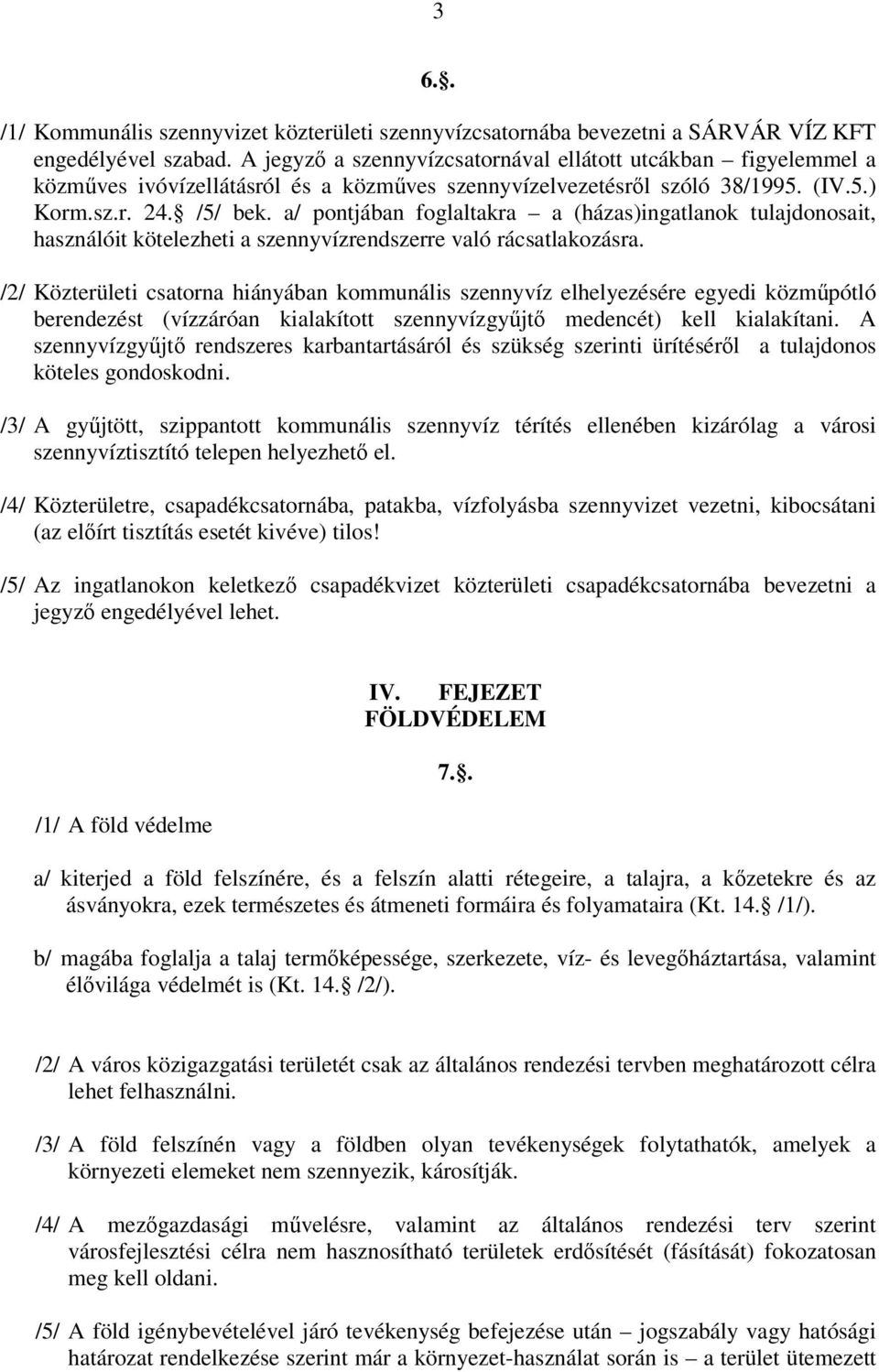 3

6.§.

/1/ Kommunális szennyvizet közterületi szennyvízcsatornába bevezetni a SÁRVÁR VÍZ KFT engedélyével szabad. A jegyző a szennyvízcsatornával ellátott utcákban – figyelemmel a közműves ivóvízellátásról és a közműves szennyvízelvezetésről szóló 38/1995. (IV.5.) Korm.sz.r. 24.§ /5/ bek. a/ pontjában foglaltakra – a (házas)ingatlanok tulajdonosait, használóit kötelezheti a szennyvízrendszerre való rácsatlakozásra.

/2/ Közterületi csatorna hiányában kommunális szennyvíz elhelyezésére egyedi közműpótló berendezést (vízzáróan kialakított szennyvízgyűjtő medencét) kell kialakítani. A szennyvízgyűjtő rendszeres karbantartásáról és szükség szerinti ürítéséről a tulajdonos köteles gondoskodni.

/3/ A gyűjtött, szippantott kommunális szennyvíz térítés ellenében kizárólag a városi szennyvíztisztító telepen helyezhető el.

/4/ Közterületre, csapadékcsatornába, patakba, vízfolyásba szennyvizet vezetni, kibocsátani (az előírt tisztítás esetét kivéve) tilos!

/5/ Az ingatlanokon keletkező csapadékvizet közterületi csapadékcsatornába bevezetni a jegyző engedélyével lehet.

IV. FEJEZET
FÖLDVÉDELEM

7.§.

/1/ A föld védelme

a/ kiterjed a föld felszínére, és a felszín alatti rétegeire, a talajra, a kőzetekre és az ásványokra, ezek természetes és átmeneti formáira és folyamataira (Kt. 14.§ /1/).

b/ magába foglalja a talaj termőképessége, szerkezete, víz- és levegőháztartása, valamint élővilága védelmét is (Kt. 14.§ /2/).

/2/ A város közigazgatási területét csak az általános rendezési tervben meghatározott célra lehet felhasználni.

/3/ A föld felszínén vagy a földben olyan tevékenységek folytathatók, amelyek a környezeti elemeket nem szennyezik, károsítják.

/4/ A mezőgazdasági művelésre, valamint az általános rendezési terv szerint városfejlesztési célra nem hasznosítható területek erdősítését (fásítását) fokozatosan meg kell oldani.

/5/ A föld igénybevételével járó tevékenység befejezése után – jogszabály vagy hatósági határozat rendelkezése szerint már a környezet-használat során is – a terület ütemezett